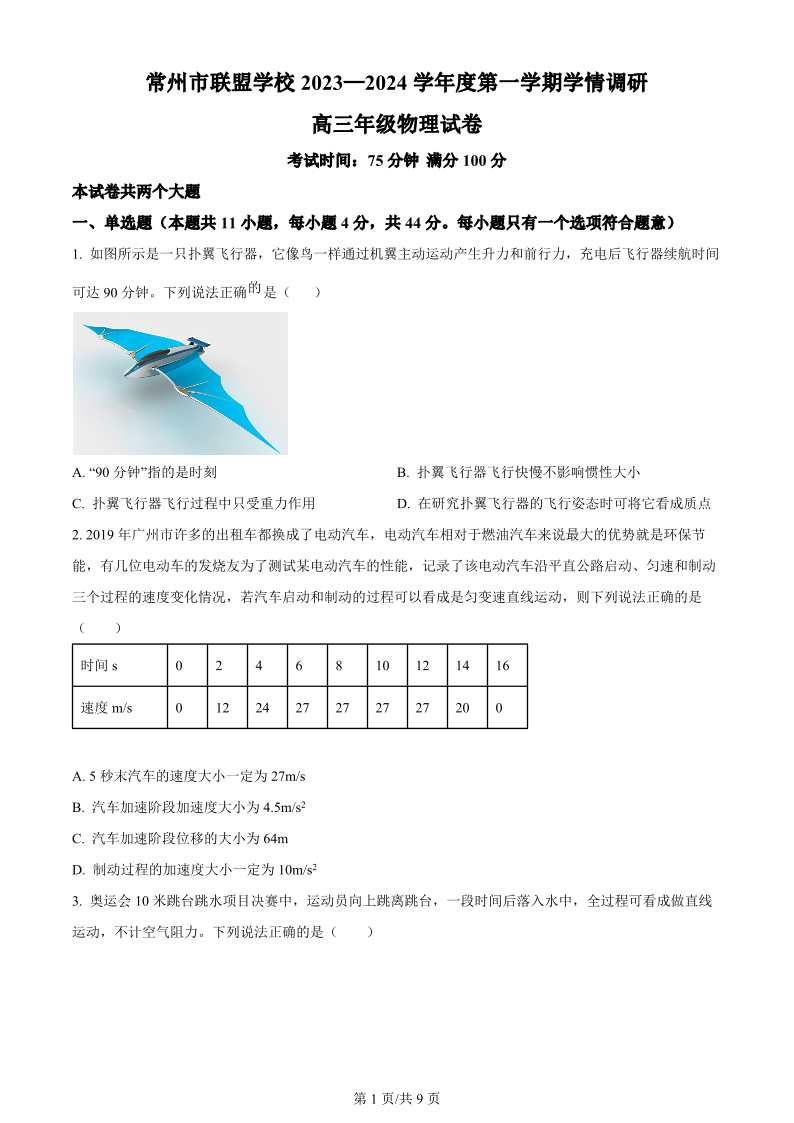 常州市联盟学校 2023—2024 学年度第一学期学情调研

高三年级物理试卷

考试时间：75 分钟 满分 100 分

本试卷共两个大题

一、单选题（本题共 11 小题，每小题 4 分，共 44 分。每小题只有一个选项符合题意）

1. 如图所示是一只扑翼飞行器，它像鸟一样通过机翼主动运动产生升力和前行力，充电后飞行器续航时间可达 90 分钟。下列说法正确的是（　　）

A. “90 分钟”指的是时刻

B. 扑翼飞行器飞行快慢不影响惯性大小

C. 扑翼飞行器飞行过程中只受重力作用

D. 在研究扑翼飞行器的飞行姿态时可将它看成质点

2. 2019 年广州市许多的出租车都换成了电动汽车，电动汽车相对于燃油汽车来说最大的优势就是环保节能，有几位电动车的发烧友为了测试某电动汽车的性能，记录了该电动汽车沿平直公路启动、匀速和制动三个过程的速度变化情况，若汽车启动和制动的过程可以看成是匀变速直线运动，则下列说法正确的是（　　）

| 时间 s | 0 | 2 | 4 | 6 | 8 | 10 | 12 | 14 | 16 |
|---|---|---|---|---|---|---|---|---|---|
| 速度 m/s | 0 | 12 | 24 | 27 | 27 | 27 | 27 | 20 | 0 |

A. 5 秒末汽车的速度大小一定为 27m/s

B. 汽车加速阶段加速度大小为 $4.5m/s^2$

C. 汽车加速阶段位移的大小为 64m

D. 制动过程的加速度大小一定为 $10m/s^2$

3. 奥运会 10 米跳台跳水项目决赛中，运动员向上跳离跳台，一段时间后落入水中，全过程可看成做直线运动，不计空气阻力。下列说法正确的是（　　）

第 1 页/共 9 页